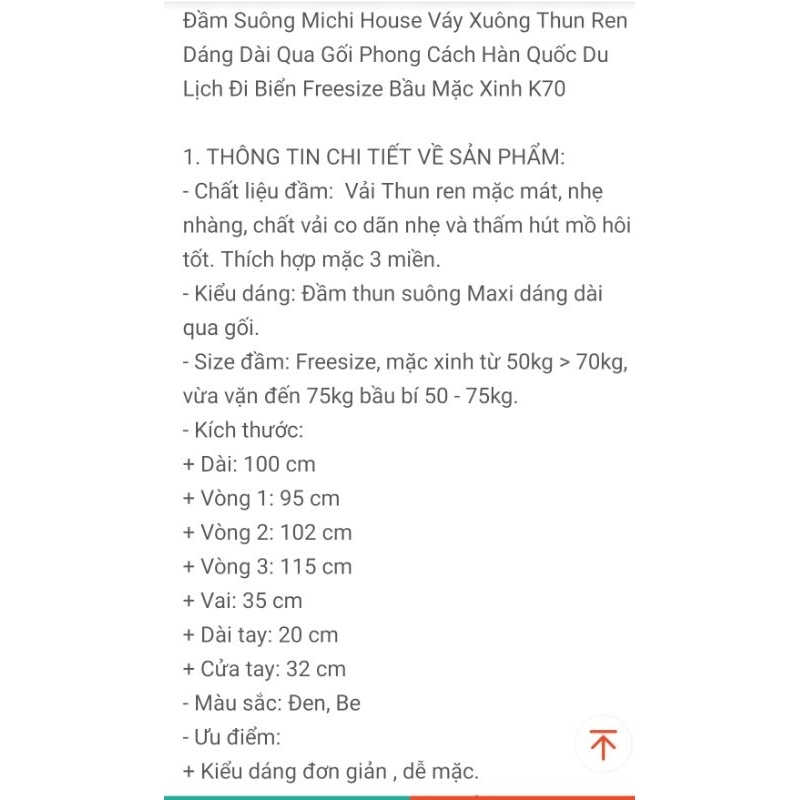 Đầm Suông Michi House Váy Xuông Thun Ren Dáng Dài Qua Gối Phong Cách Hàn Quốc Du Lịch Đi Biển Freesize Bầu Mặc Xinh K70

1. THÔNG TIN CHI TIẾT VỀ SẢN PHẨM:
- Chất liệu đầm:  Vải Thun ren mặc mát, nhẹ nhàng, chất vải co dãn nhẹ và thấm hút mồ hôi tốt. Thích hợp mặc 3 miền.
- Kiểu dáng: Đầm thun suông Maxi dáng dài qua gối.
- Size đầm: Freesize, mặc xinh từ 50kg > 70kg, vừa vặn đến 75kg bầu bí 50 - 75kg.
- Kích thước:
+ Dài: 100 cm
+ Vòng 1: 95 cm
+ Vòng 2: 102 cm
+ Vòng 3: 115 cm
+ Vai: 35 cm
+ Dài tay: 20 cm
+ Cửa tay: 32 cm
- Màu sắc: Đen, Be
- Ưu điểm:
+ Kiểu dáng đơn giản , dễ mặc.